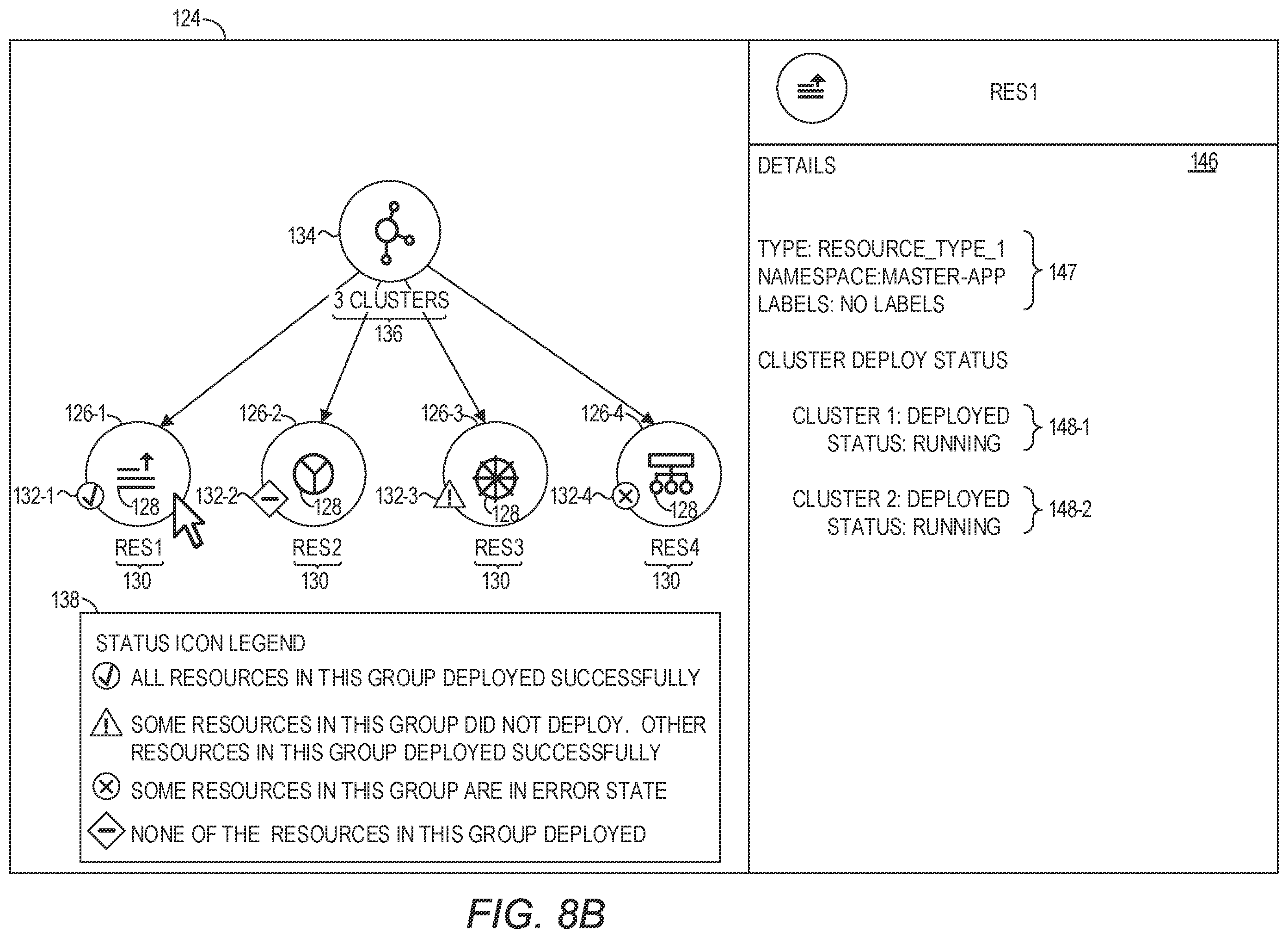 124

134

3 CLUSTERS
136

126-1 126-2 126-3 126-4

132-1 128 132-2 128 132-3 128 132-4 128

RES1
130

RES2
130

RES3
130

RES4
130

138

STATUS ICON LEGEND
ALL RESOURCES IN THIS GROUP DEPLOYED SUCCESSFULLY
SOME RESOURCES IN THIS GROUP DID NOT DEPLOY. OTHER RESOURCES IN THIS GROUP DEPLOYED SUCCESSFULLY
SOME RESOURCES IN THIS GROUP ARE IN ERROR STATE
NONE OF THE RESOURCES IN THIS GROUP DEPLOYED

RES1

DETAILS 146

TYPE: RESOURCE_TYPE_1
NAMESPACE:MASTER-APP
LABELS: NO LABELS
147

CLUSTER DEPLOY STATUS

CLUSTER 1: DEPLOYED
STATUS: RUNNING
148-1

CLUSTER 2: DEPLOYED
STATUS: RUNNING
148-2

FIG. 8B